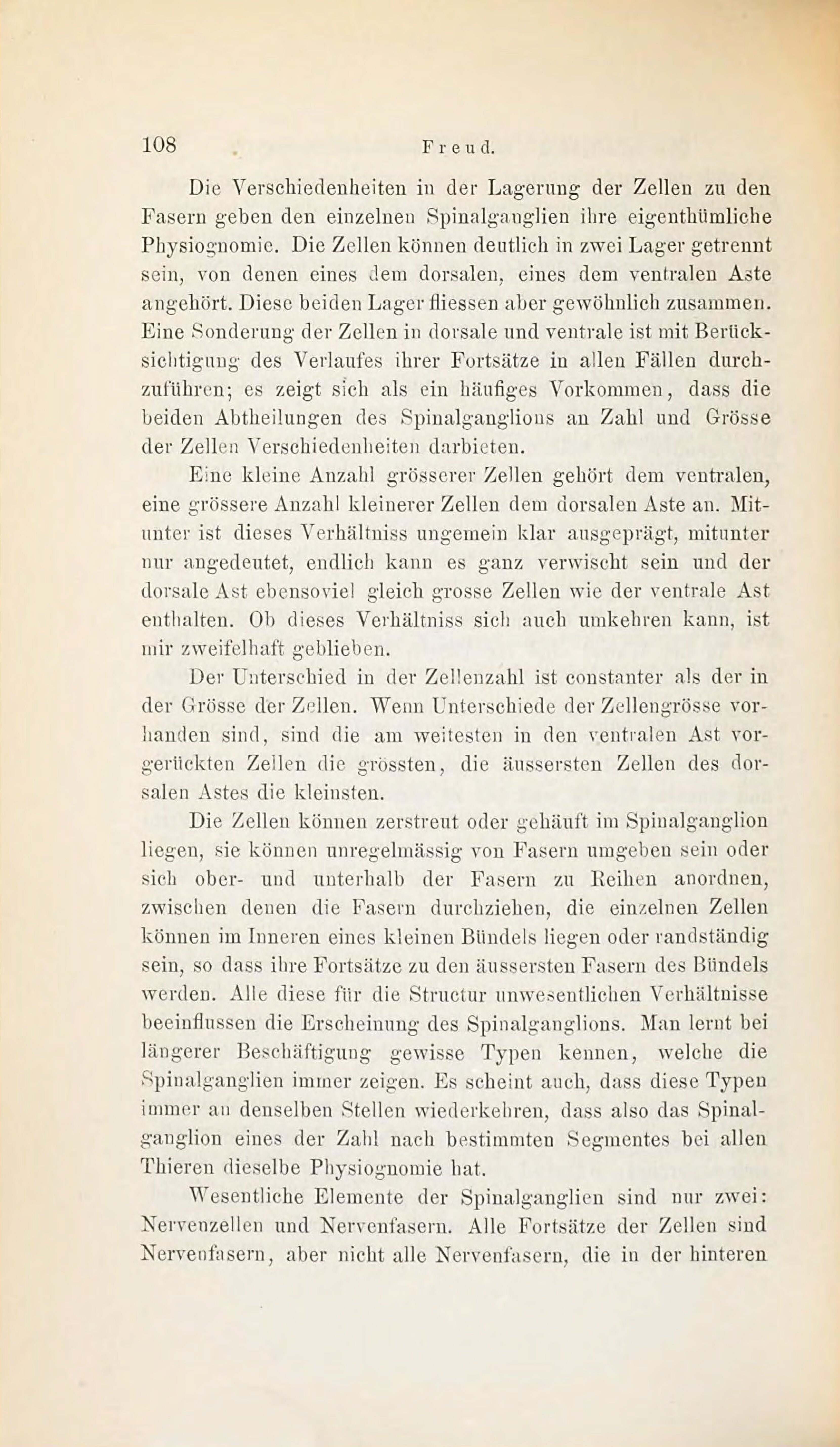 108 Freud.

Die Verschiedenheiten in der Lagerung der Zellen zu den Fasern geben den einzelnen Spinalganglien ihre eigenthümliche Physiognomie. Die Zellen können deutlich in zwei Lager getrennt sein, von denen eines dem dorsalen, eines dem ventralen Aste angehört. Diese beiden Lager fliessen aber gewöhnlich zusammen. Eine Sonderung der Zellen in dorsale und ventrale ist mit Berücksichtigung des Verlaufes ihrer Fortsätze in allen Fällen durchzuführen; es zeigt sich als ein häufiges Vorkommen, dass die beiden Abtheilungen des Spinalganglions an Zahl und Grösse der Zellen Verschiedenheiten darbieten.

Eine kleine Anzahl grösserer Zellen gehört dem ventralen, eine grössere Anzahl kleinerer Zellen dem dorsalen Aste an. Mitunter ist dieses Verhältniss ungemein klar ausgeprägt, mitunter nur angedeutet, endlich kann es ganz verwischt sein und der dorsale Ast ebensoviel gleich grosse Zellen wie der ventrale Ast enthalten. Ob dieses Verhältniss sich auch umkehren kann, ist mir zweifelhaft geblieben.

Der Unterschied in der Zellenzahl ist constanter als der in der Grösse der Zellen. Wenn Unterschiede der Zellengrösse vorhanden sind, sind die am weitesten in den ventralen Ast vorgerückten Zellen die grössten, die äussersten Zellen des dorsalen Astes die kleinsten.

Die Zellen können zerstreut oder gehäuft im Spinalganglion liegen, sie können unregelmässig von Fasern umgeben sein oder sich ober- und unterhalb der Fasern zu Reihen anordnen, zwischen denen die Fasern durchziehen, die einzelnen Zellen können im Inneren eines kleinen Bündels liegen oder randständig sein, so dass ihre Fortsätze zu den äussersten Fasern des Bündels werden. Alle diese für die Structur unwesentlichen Verhältnisse beeinflussen die Erscheinung des Spinalganglions. Man lernt bei längerer Beschäftigung gewisse Typen kennen, welche die Spinalganglien immer zeigen. Es scheint auch, dass diese Typen immer an denselben Stellen wiederkehren, dass also das Spinalganglion eines der Zahl nach bestimmten Segmentes bei allen Thieren dieselbe Physiognomie hat.

Wesentliche Elemente der Spinalganglien sind nur zwei: Nervenzellen und Nervenfasern. Alle Fortsätze der Zellen sind Nervenfasern, aber nicht alle Nervenfasern, die in der hinteren